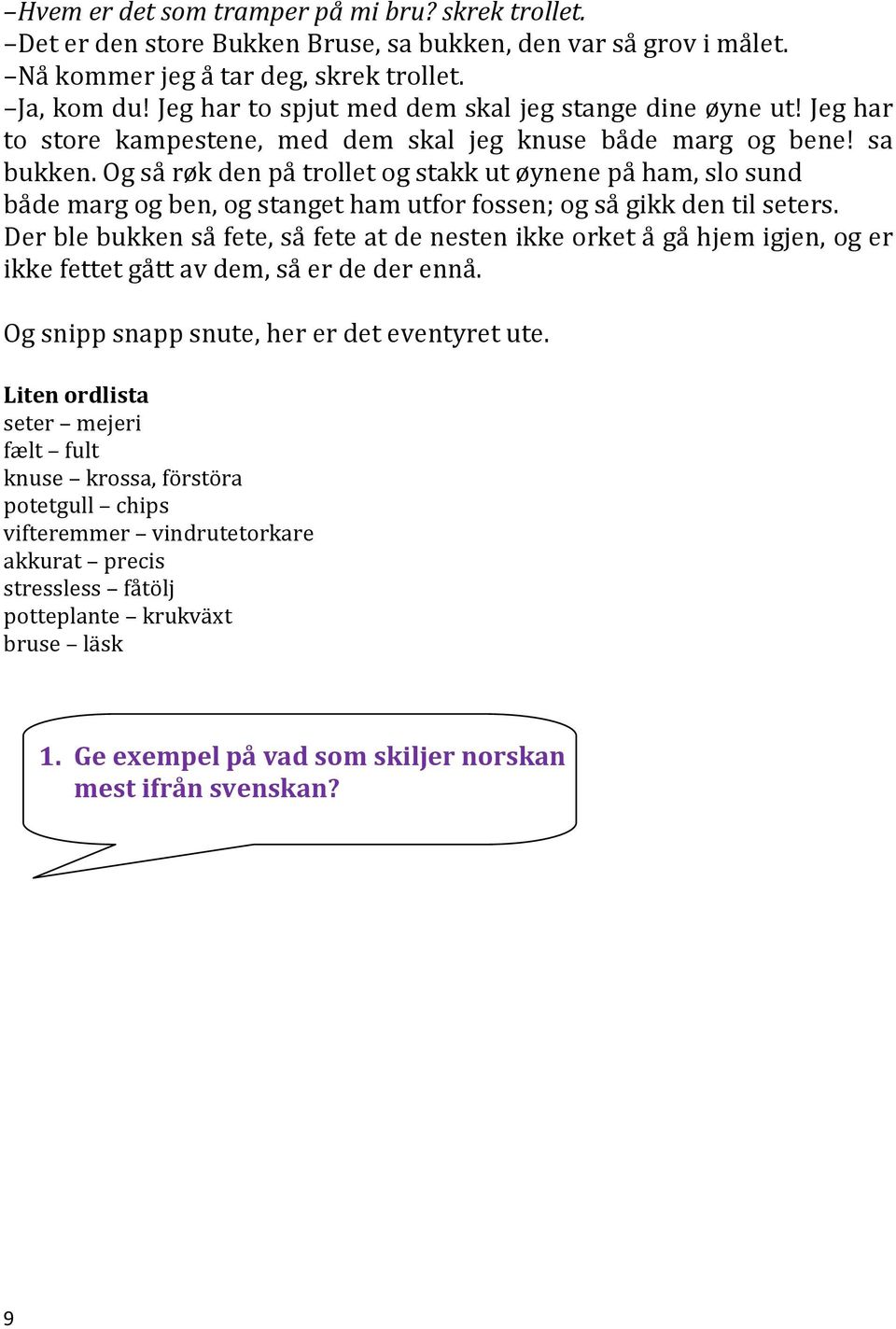 –Hvem er det som tramper på mi bru? skrek trollet.
–Det er den store Bukken Bruse, sa bukken, den var så grov i målet.
–Nå kommer jeg å tar deg, skrek trollet.
–Ja, kom du! Jeg har to spjut med dem skal jeg stange dine øyne ut! Jeg har to store kampestene, med dem skal jeg knuse både marg og bene! sa bukken. Og så røk den på trollet og stakk ut øynene på ham, slo sund både marg og ben, og stanget ham utfor fossen; og så gikk den til seters. Der ble bukken så fete, så fete at de nesten ikke orket å gå hjem igjen, og er ikke fettet gått av dem, så er de der ennå.

Og snipp snapp snute, her er det eventyret ute.

Liten ordlista
seter – mejeri
fælt – fult
knuse – krossa, förstöra
potetgull – chips
vifteremmer – vindrutetorkare
akkurat – precis
stressless – fåtölj
potteplante – krukväxt
bruse – läsk

1. Ge exempel på vad som skiljer norskan mest ifrån svenskan?

9